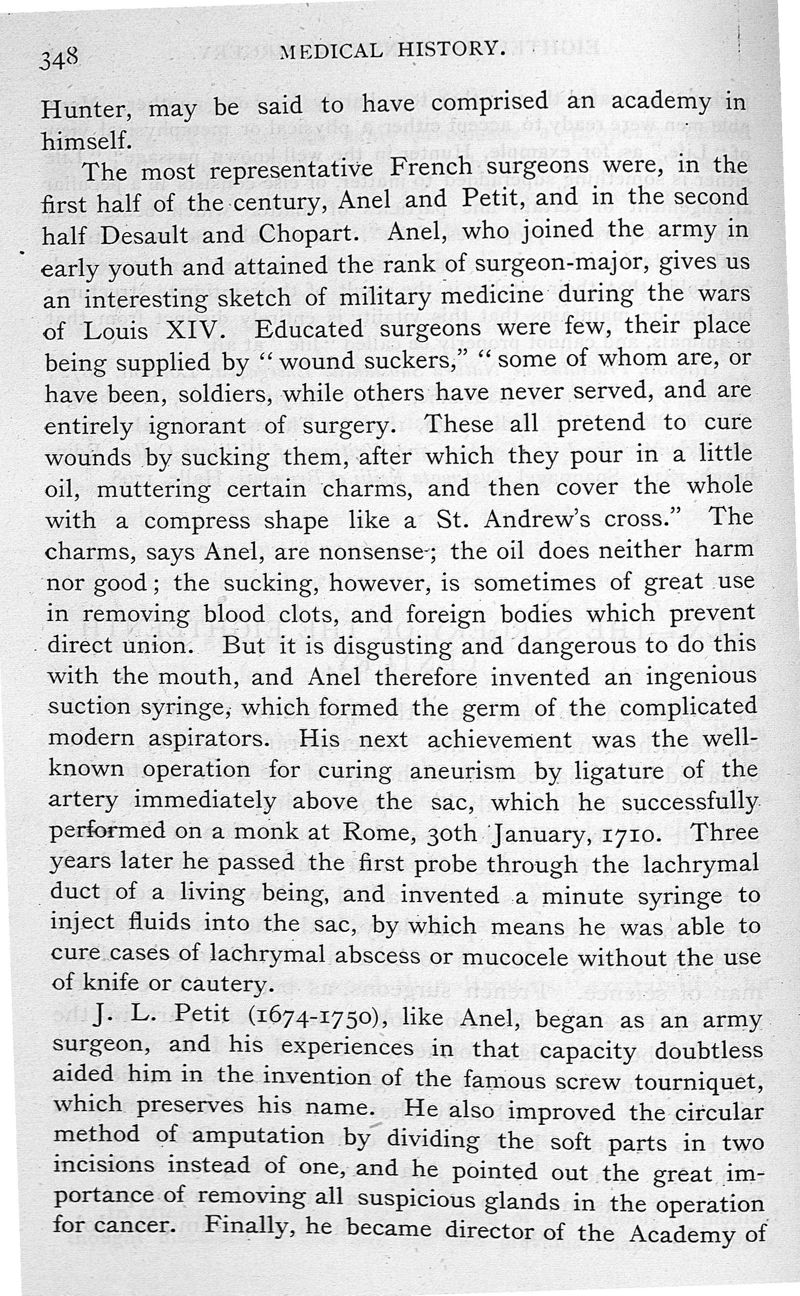 348 MEDICAL HISTORY.

Hunter, may be said to have comprised an academy in himself.

The most representative French surgeons were, in the first half of the century, Anel and Petit, and in the second half Desault and Chopart. Anel, who joined the army in early youth and attained the rank of surgeon-major, gives us an interesting sketch of military medicine during the wars of Louis XIV. Educated surgeons were few, their place being supplied by "wound suckers," "some of whom are, or have been, soldiers, while others have never served, and are entirely ignorant of surgery. These all pretend to cure wounds by sucking them, after which they pour in a little oil, muttering certain charms, and then cover the whole with a compress shape like a St. Andrew's cross." The charms, says Anel, are nonsense; the oil does neither harm nor good; the sucking, however, is sometimes of great use in removing blood clots, and foreign bodies which prevent direct union. But it is disgusting and dangerous to do this with the mouth, and Anel therefore invented an ingenious suction syringe, which formed the germ of the complicated modern aspirators. His next achievement was the well-known operation for curing aneurism by ligature of the artery immediately above the sac, which he successfully performed on a monk at Rome, 30th January, 1710. Three years later he passed the first probe through the lachrymal duct of a living being, and invented a minute syringe to inject fluids into the sac, by which means he was able to cure cases of lachrymal abscess or mucocele without the use of knife or cautery.

J. L. Petit (1674-1750), like Anel, began as an army surgeon, and his experiences in that capacity doubtless aided him in the invention of the famous screw tourniquet, which preserves his name. He also improved the circular method of amputation by dividing the soft parts in two incisions instead of one, and he pointed out the great importance of removing all suspicious glands in the operation for cancer. Finally, he became director of the Academy of